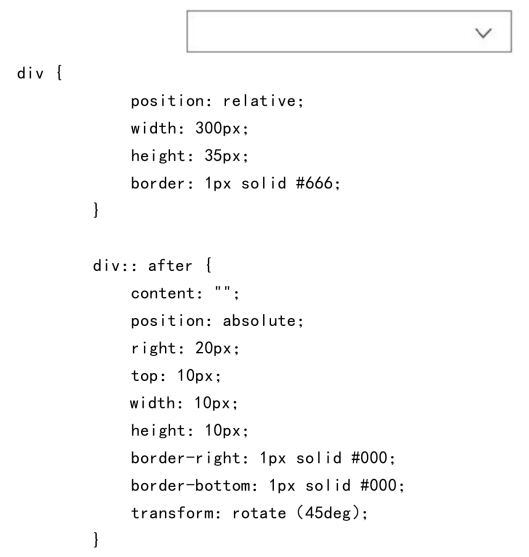 div {
position: relative;
width: 300px;
height: 35px;
border: 1px solid #666;
}

div:: after {
content: "";
position: absolute;
right: 20px;
top: 10px;
width: 10px;
height: 10px;
border-right: 1px solid #000;
border-bottom: 1px solid #000;
transform: rotate (45deg);
}